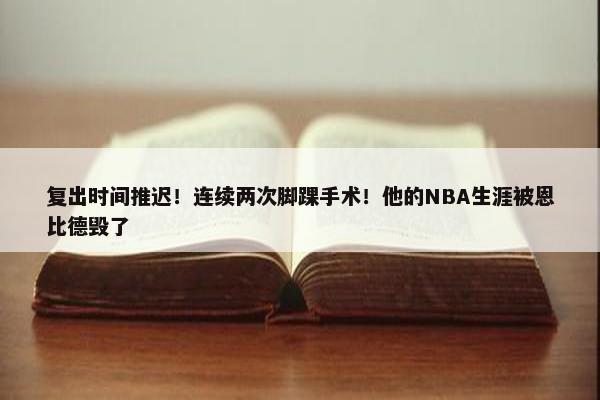 复出时间推迟！连续两次脚踝手术！他的NBA生涯被恩比德毁了